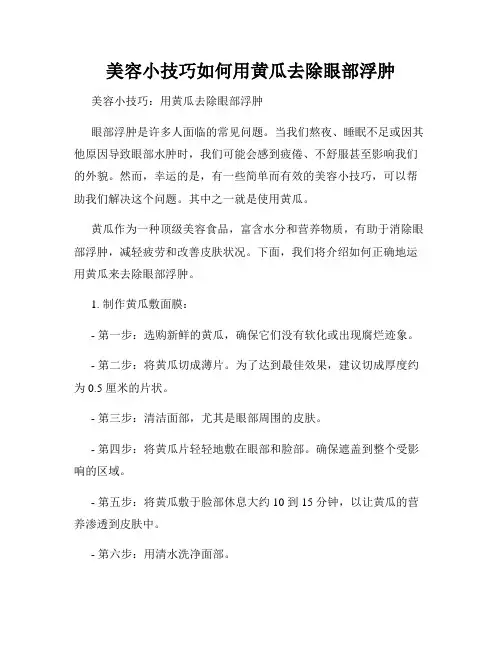 美容小技巧如何用黄瓜去除眼部浮肿

美容小技巧：用黄瓜去除眼部浮肿

眼部浮肿是许多人面临的常见问题。当我们熬夜、睡眠不足或因其他原因导致眼部水肿时，我们可能会感到疲倦、不舒服甚至影响我们的外貌。然而，幸运的是，有一些简单而有效的美容小技巧，可以帮助我们解决这个问题。其中之一就是使用黄瓜。

黄瓜作为一种顶级美容食品，富含水分和营养物质，有助于消除眼部浮肿，减轻疲劳和改善皮肤状况。下面，我们将介绍如何正确地运用黄瓜来去除眼部浮肿。

1. 制作黄瓜敷面膜：

- 第一步：选购新鲜的黄瓜，确保它们没有软化或出现腐烂迹象。

- 第二步：将黄瓜切成薄片。为了达到最佳效果，建议切成厚度约为 0.5 厘米的片状。

- 第三步：清洁面部，尤其是眼部周围的皮肤。

- 第四步：将黄瓜片轻轻地敷在眼部和脸部。确保遮盖到整个受影响的区域。

- 第五步：将黄瓜敷于脸部休息大约 10 到 15 分钟，以让黄瓜的营养渗透到皮肤中。

- 第六步：用清水洗净面部。